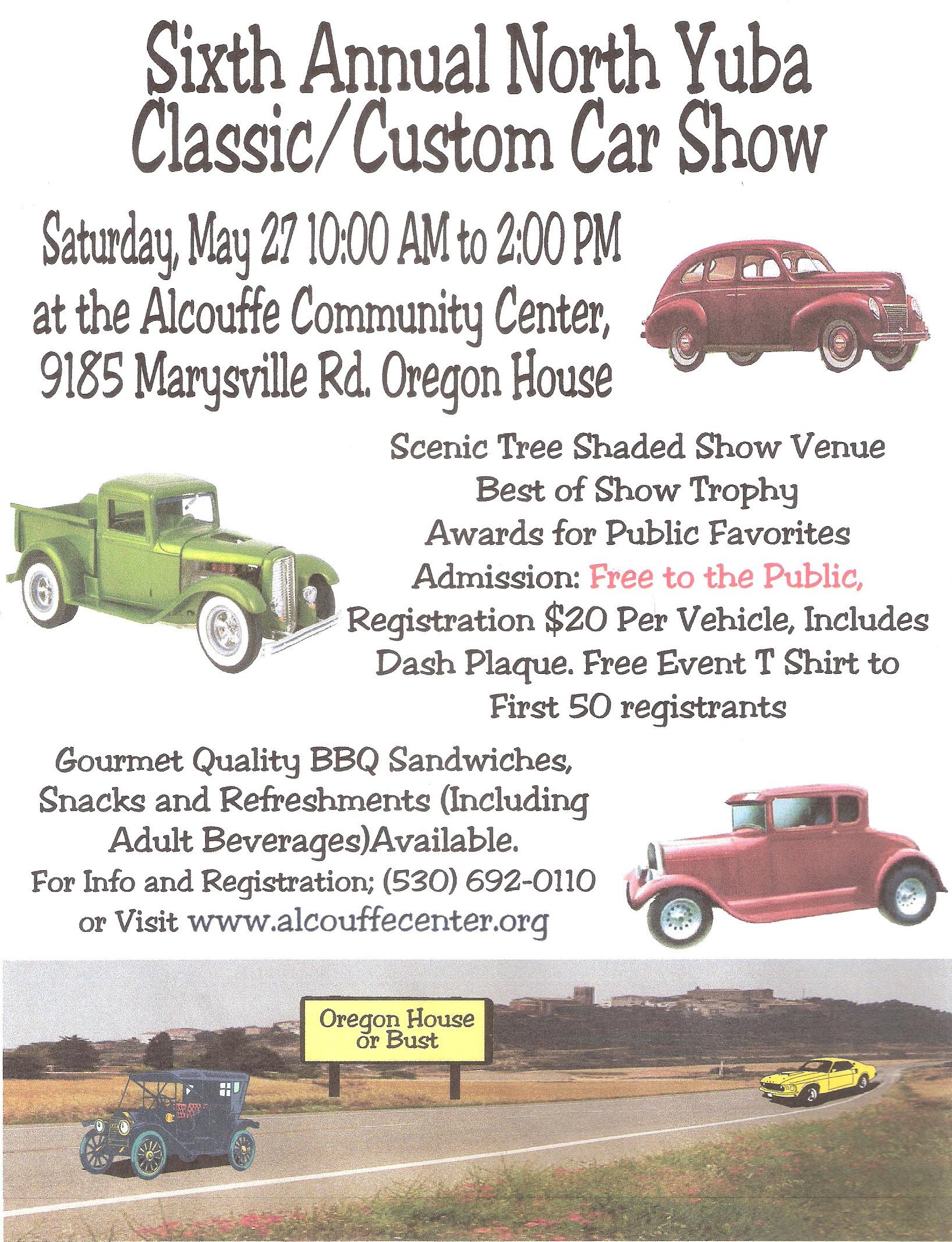 Sixth Annual North Yuba Classic/Custom Car Show

Saturday, May 27 10:00 AM to 2:00 PM at the Alcouffe Community Center, 9185 Marysville Rd. Oregon House

Scenic Tree Shaded Show Venue
Best of Show Trophy
Awards for Public Favorites
Admission: Free to the Public, Registration $20 Per Vehicle, Includes Dash Plaque. Free Event T Shirt to First 50 registrants

Gourmet Quality BBQ Sandwiches, Snacks and Refreshments (Including Adult Beverages)Available.
For Info and Registration; (530) 692-0110 or Visit www.alcouffecenter.org

Oregon House or Bust